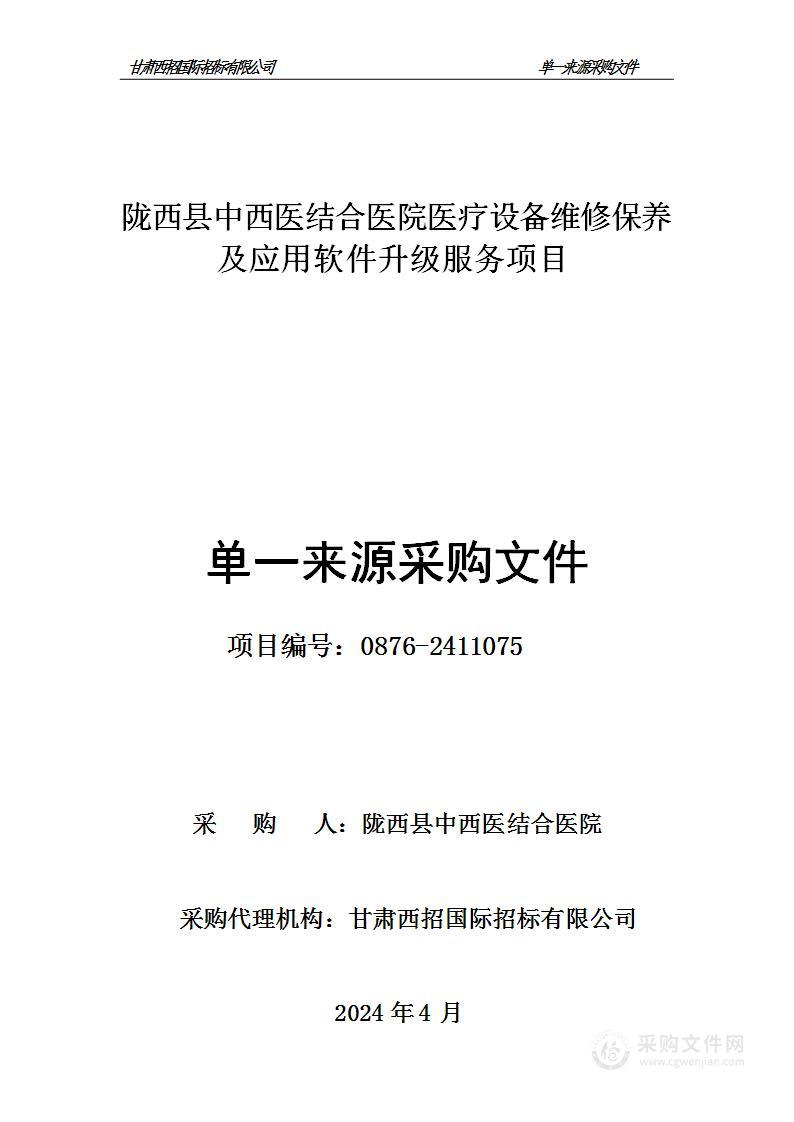 甘肃西招国际招标有限公司

单一来源采购文件

陇西县中西医结合医院医疗设备维修保养及应用软件升级服务项目

单一来源采购文件

项目编号：0876-2411075

采　　购　　人：陇西县中西医结合医院

采购代理机构：甘肃西招国际招标有限公司

2024 年 4 月

采购文件网
www.cgwenjian.com